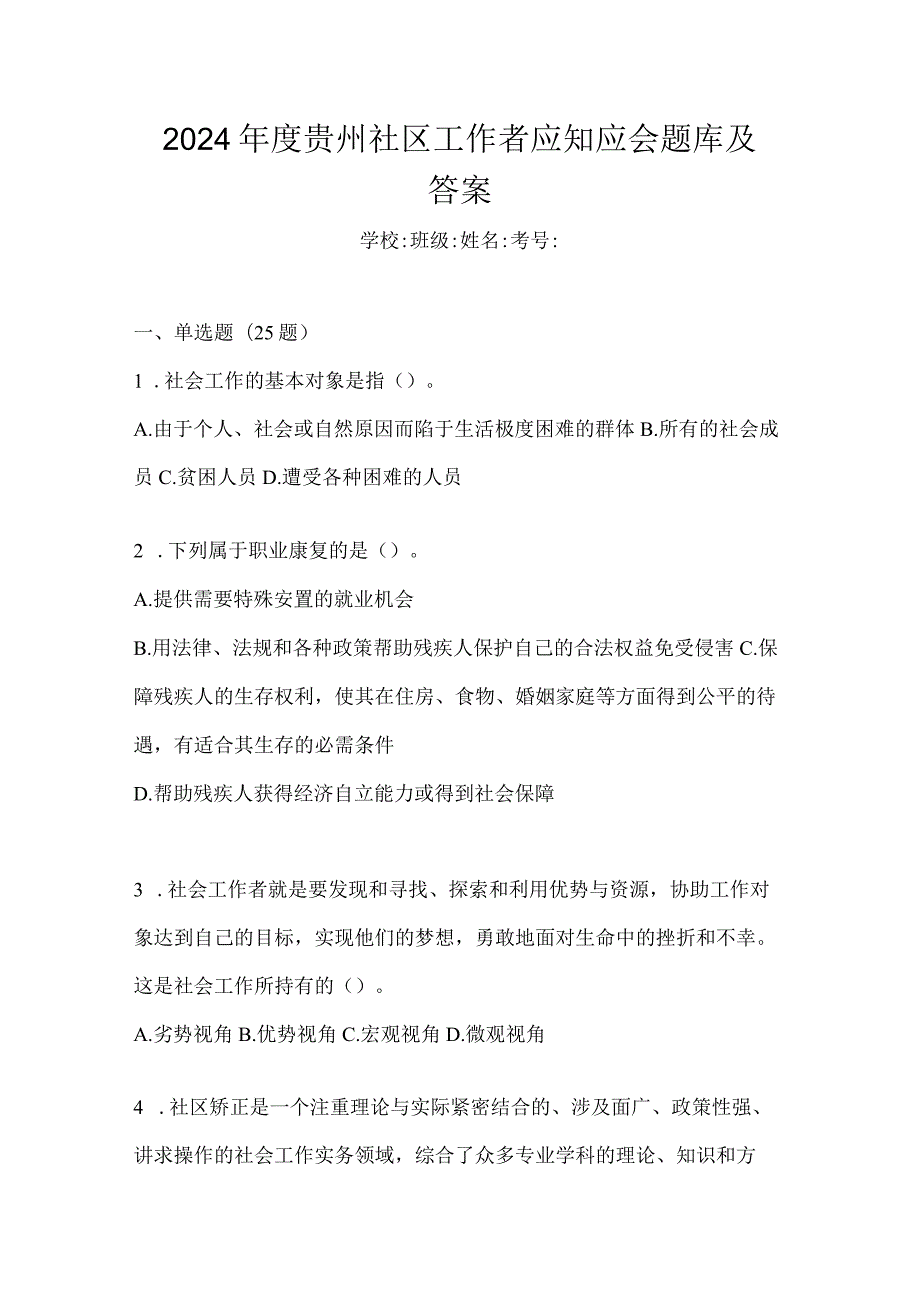 2024年度贵州社区工作者应知应会题库及答案

学校:班级:姓名:考号:

一、单选题（25题）

1．社会工作的基本对象是指（）。

A.由于个人、社会或自然原因而陷于生活极度困难的群体 B.所有的社会成员 C.贫困人员 D.遭受各种困难的人员

2．下列属于职业康复的是（）。

A.提供需要特殊安置的就业机会

B.用法律、法规和各种政策帮助残疾人保护自己的合法权益免受侵害 C.保障残疾人的生存权利，使其在住房、食物、婚姻家庭等方面得到公平的待遇，有适合其生存的必需条件

D.帮助残疾人获得经济自立能力或得到社会保障

3．社会工作者就是要发现和寻找、探索和利用优势与资源，协助工作对象达到自己的目标，实现他们的梦想，勇敢地面对生命中的挫折和不幸。这是社会工作所持有的（）。

A.劣势视角 B.优势视角 C.宏观视角 D.微观视角

4．社区矫正是一个注重理论与实际紧密结合的、涉及面广、政策性强、讲求操作的社会工作实务领域，综合了众多专业学科的理论、知识和方